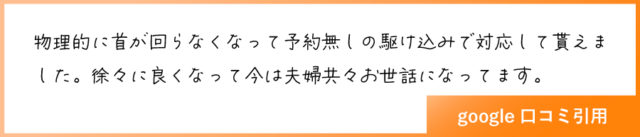 物理的に首が回らなくなって予約無しの駆け込みで対応して貰えました。徐々に良くなって今は夫婦共々お世話になってます。

google 口コミ引用